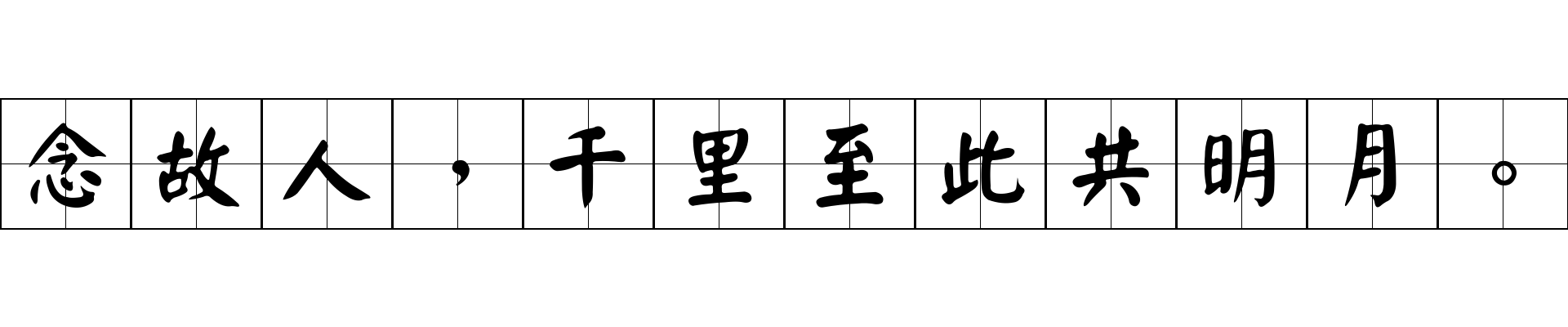 念故人，千里至此共明月。